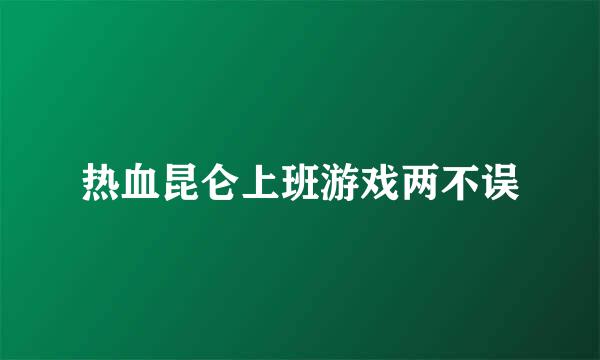 热血昆仑上班游戏两不误